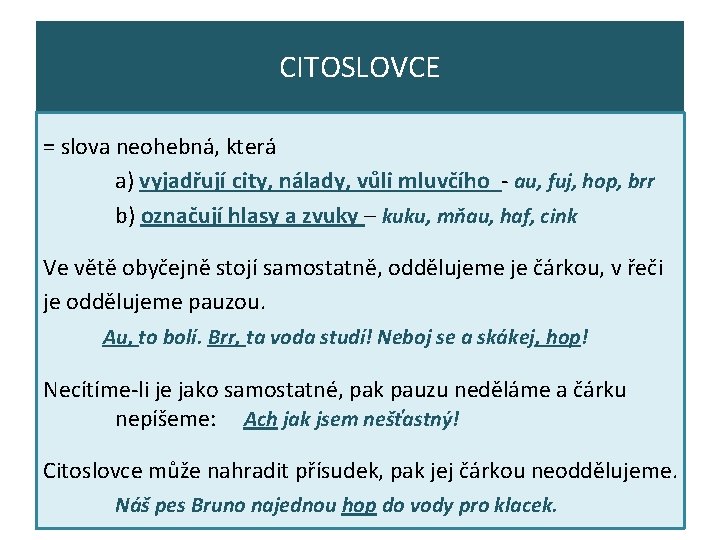 CITOSLOVCE

= slova neohebná, která

a) vyjadřují city, nálady, vůli mluvčího - au, fuj, hop, brr

b) označují hlasy a zvuky – kuku, mňau, haf, cink

Ve větě obyčejně stojí samostatně, oddělujeme je čárkou, v řeči je oddělujeme pauzou.

Au, to bolí. Brr, ta voda studí! Neboj se a skákej, hop!

Necítíme-li je jako samostatné, pak pauzu neděláme a čárku nepíšeme: Ach jak jsem nešťastný!

Citoslovce může nahradit přísudek, pak jej čárkou neoddělujeme.

Náš pes Bruno najednou hop do vody pro klacek.